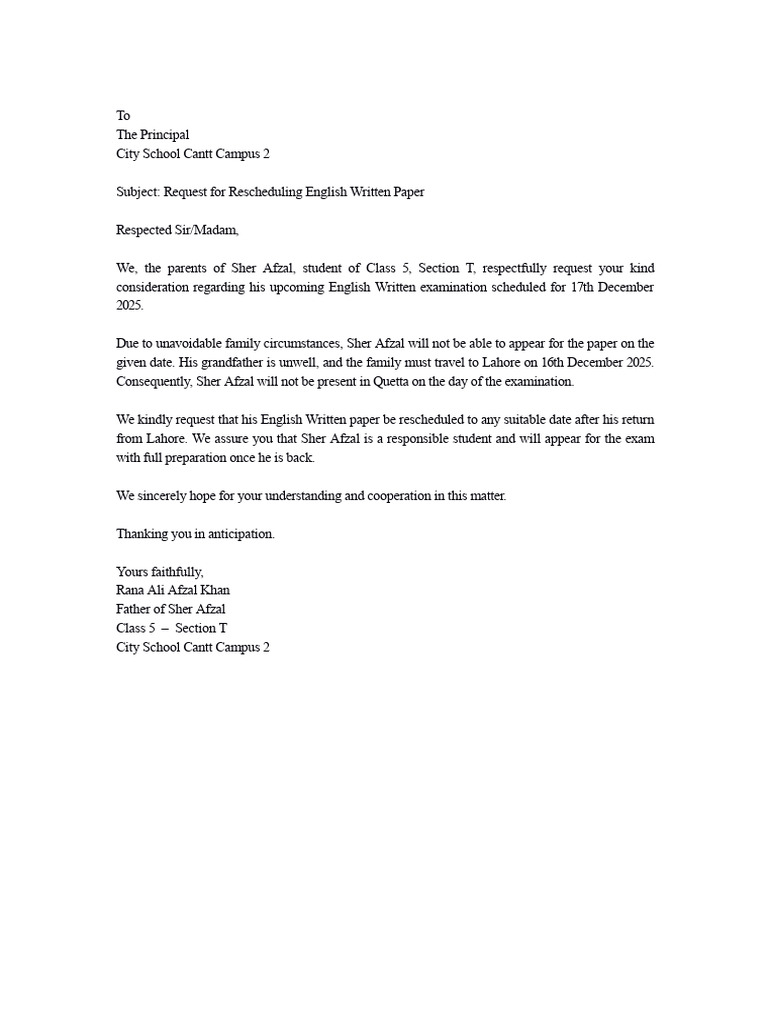 To
The Principal
City School Cantt Campus 2

Subject: Request for Rescheduling English Written Paper

Respected Sir/Madam,

We, the parents of Sher Afzal, student of Class 5, Section T, respectfully request your kind consideration regarding his upcoming English Written examination scheduled for 17th December 2025.

Due to unavoidable family circumstances, Sher Afzal will not be able to appear for the paper on the given date. His grandfather is unwell, and the family must travel to Lahore on 16th December 2025. Consequently, Sher Afzal will not be present in Quetta on the day of the examination.

We kindly request that his English Written paper be rescheduled to any suitable date after his return from Lahore. We assure you that Sher Afzal is a responsible student and will appear for the exam with full preparation once he is back.

We sincerely hope for your understanding and cooperation in this matter.

Thanking you in anticipation.

Yours faithfully,
Rana Ali Afzal Khan
Father of Sher Afzal
Class 5 – Section T
City School Cantt Campus 2